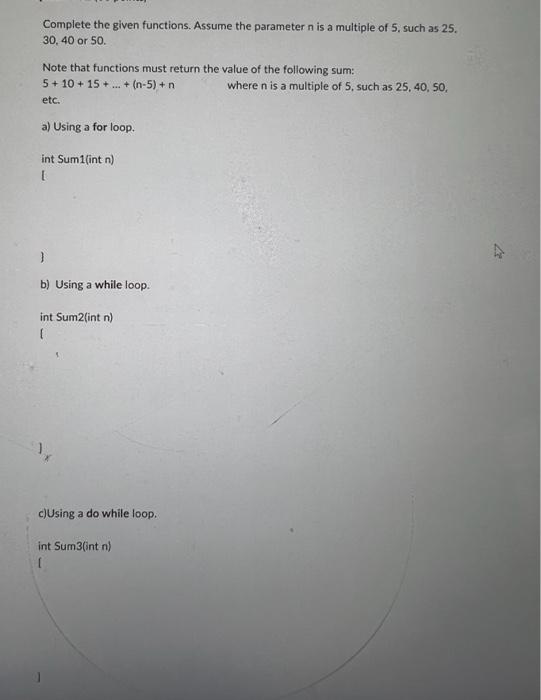 Complete the given functions. Assume the parameter n is a multiple of 5, such as 25, 30, 40 or 50.

Note that functions must return the value of the following sum:
5 + 10 + 15 + ... + (n-5) + n          where n is a multiple of 5, such as 25, 40, 50, etc.

a) Using a for loop.

int Sum1(int n)
{

}

b) Using a while loop.

int Sum2(int n)
{

}

c)Using a do while loop.

int Sum3(int n)
{

}